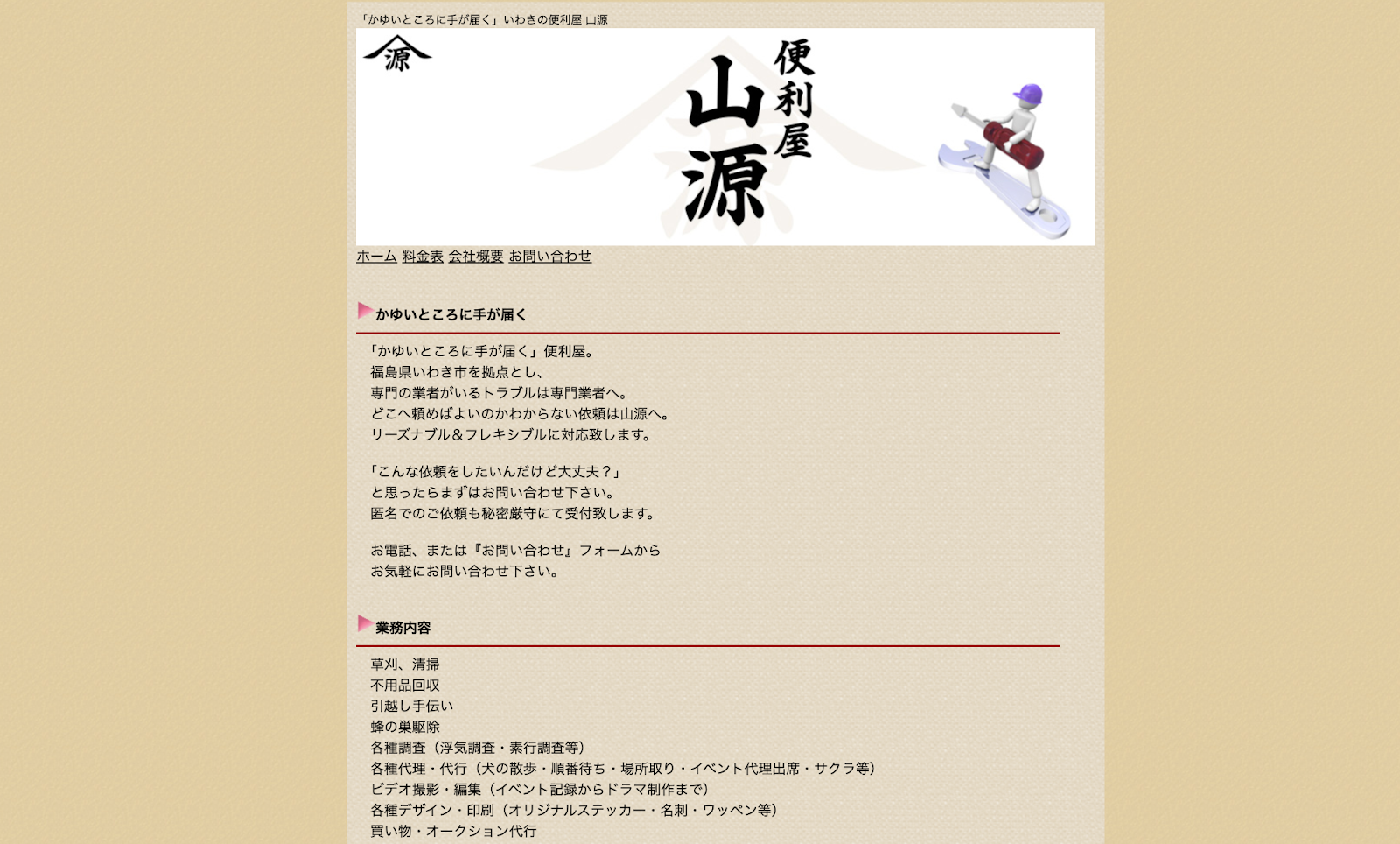 「かゆいところに手が届く」いわきの便利屋 山源

源

便利屋
山源

ホーム 料金表 会社概要 お問い合わせ

かゆいところに手が届く

「かゆいところに手が届く」便利屋。
福島県いわき市を拠点とし、
専門の業者がいるトラブルは専門業者へ。
どこへ頼めばよいのかわからない依頼は山源へ。
リーズナブル＆フレキシブルに対応致します。

「こんな依頼をしたいんだけど大丈夫？」
と思ったらまずはお問い合わせ下さい。
匿名でのご依頼も秘密厳守にて受付致します。

お電話、または『お問い合わせ』フォームから
お気軽にお問い合わせ下さい。

業務内容

草刈、清掃
不用品回収
引越し手伝い
蜂の巣駆除
各種調査（浮気調査・素行調査等）
各種代理・代行（犬の散歩・順番待ち・場所取り・イベント代理出席・サクラ等）
ビデオ撮影・編集（イベント記録からドラマ制作まで）
各種デザイン・印刷（オリジナルステッカー・名刺・ワッペン等）
買い物・オークション代行